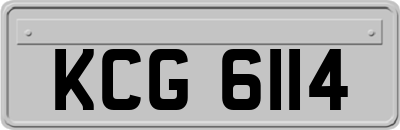 KCG 6114